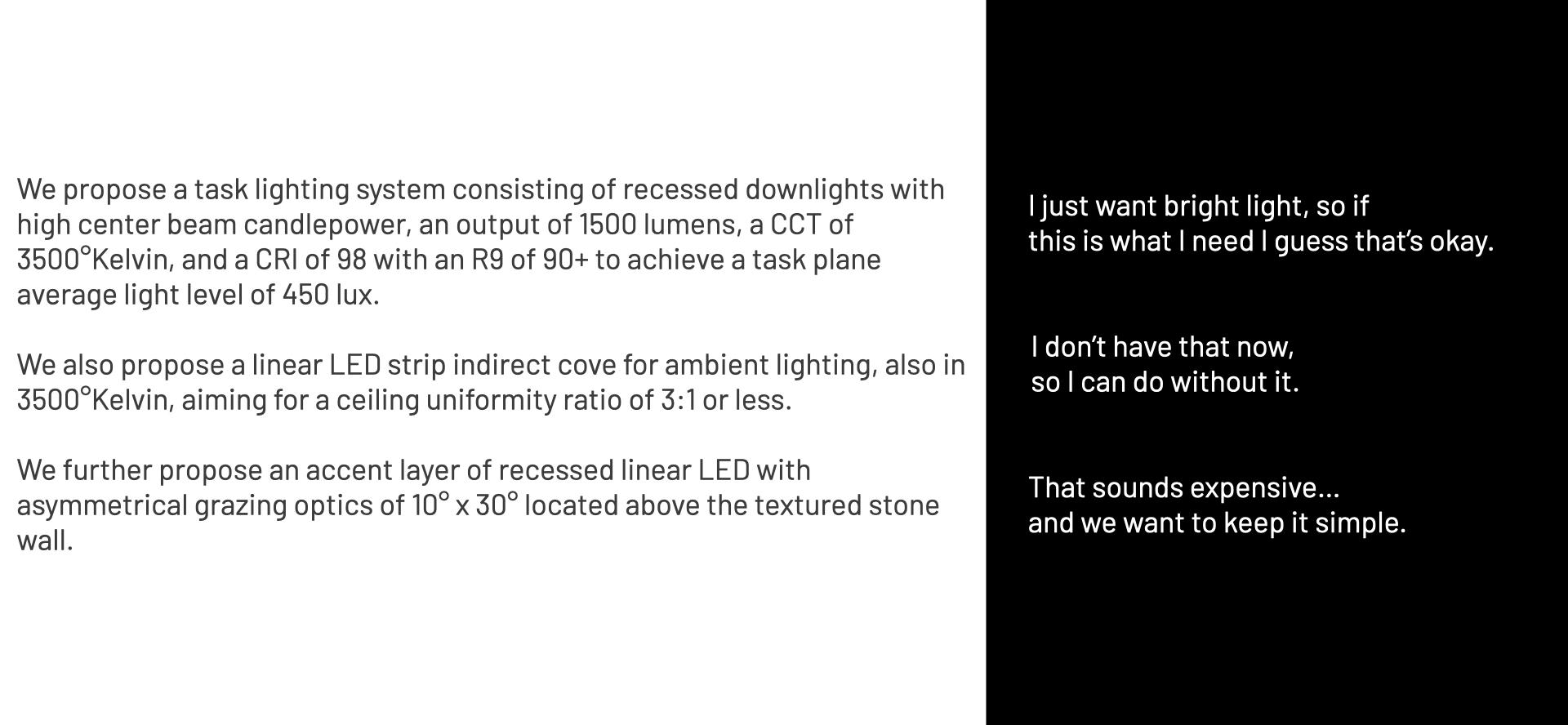 We propose a task lighting system consisting of recessed downlights with high center beam candlepower, an output of 1500 lumens, a CCT of 3500°Kelvin, and a CRI of 98 with an R9 of 90+ to achieve a task plane average light level of 450 lux.

We also propose a linear LED strip indirect cove for ambient lighting, also in 3500°Kelvin, aiming for a ceiling uniformity ratio of 3:1 or less.

We further propose an accent layer of recessed linear LED with asymmetrical grazing optics of 10° x 30° located above the textured stone wall.

I just want bright light, so if this is what I need I guess that's okay.

I don't have that now, so I can do without it.

That sounds expensive... and we want to keep it simple.